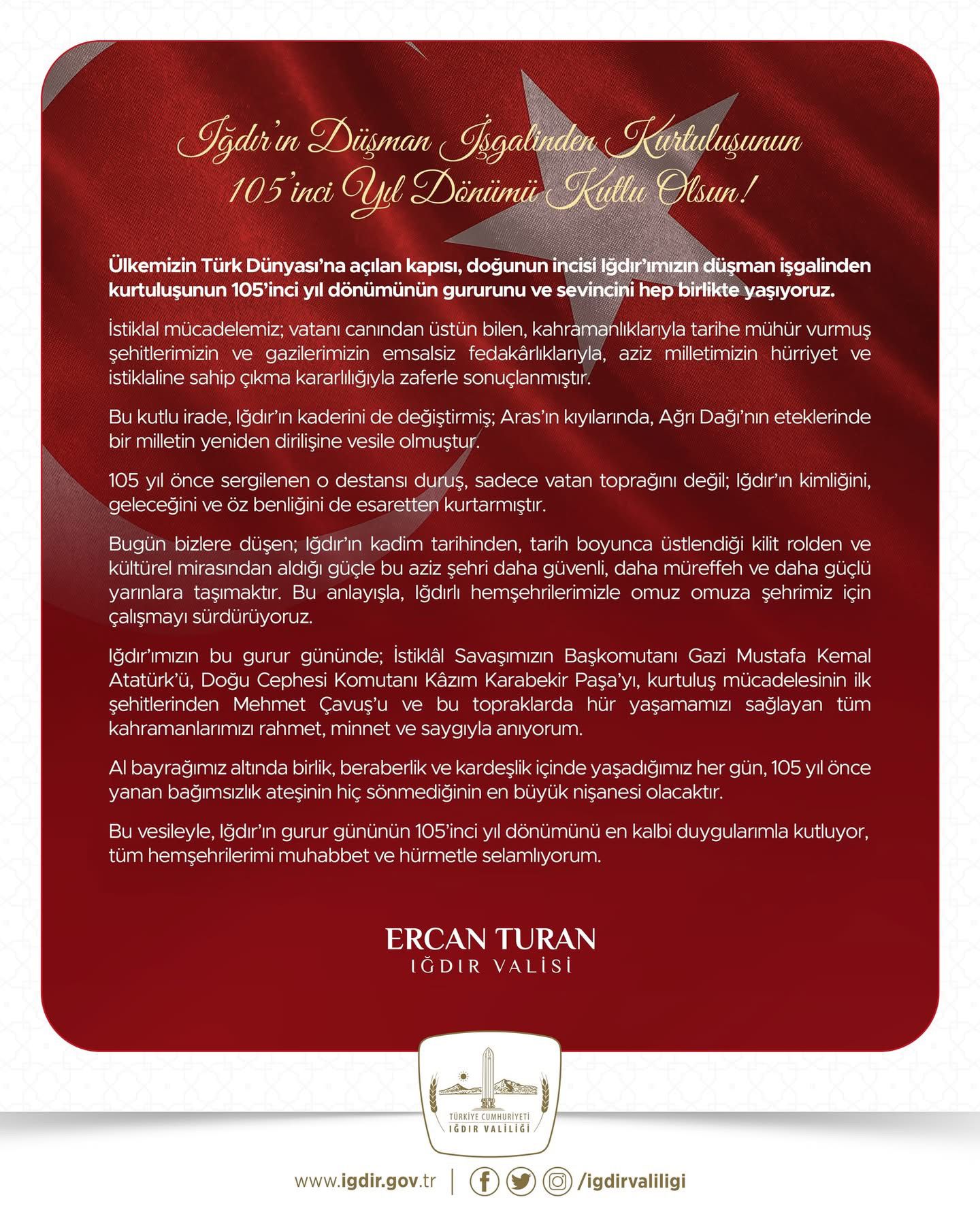 Iğdır'ın Düşman İşgalinden Kurtuluşunun 105'inci Yıl Dönümü Kutlu Olsun!

Ülkemizin Türk Dünyası'na açılan kapısı, doğunun incisi Iğdır'ımızın düşman işgalinden kurtuluşunun 105'inci yıl dönümünün gururunu ve sevincini hep birlikte yaşıyoruz.

İstiklal mücadelemiz; vatanı canından üstün bilen, kahramanlıklarıyla tarihe mühür vurmuş şehitlerimizin ve gazilerimizin emsalsiz fedakârlıklarıyla, aziz milletimizin hürriyet ve istiklaline sahip çıkma kararlılığıyla zaferle sonuçlanmıştır.

Bu kutlu irade, Iğdır'ın kaderini de değiştirmiş; Aras'ın kıyılarında, Ağrı Dağı'nın eteklerinde bir milletin yeniden dirilişine vesile olmuştur.

105 yıl önce sergilenen o destansı duruş, sadece vatan toprağını değil; Iğdır'ın kimliğini, geleceğini ve öz benliğini de esaretten kurtarmıştır.

Bugün bizlere düşen; Iğdır'ın kadim tarihinden, tarih boyunca üstlendiği kilit rolden ve kültürel mirasından aldığı güçle bu aziz şehri daha güvenli, daha müreffeh ve daha güçlü yarınlara taşımaktır. Bu anlayışla, Iğdırlı hemşehrilerimizle omuz omuza şehrimiz için çalışmayı sürdürüyoruz.

Iğdır'ımızın bu gurur gününde; İstiklâl Savaşımızın Başkomutanı Gazi Mustafa Kemal Atatürk'ü, Doğu Cephesi Komutanı Kâzım Karabekir Paşa'yı, kurtuluş mücadelesinin ilk şehitlerinden Mehmet Çavuş'u ve bu topraklarda hür yaşamamızı sağlayan tüm kahramanlarımızı rahmet, minnet ve saygıyla anıyorum.

Al bayrağımız altında birlik, beraberlik ve kardeşlik içinde yaşadığımız her gün, 105 yıl önce yanan bağımsızlık ateşinin hiç sönmediğinin en büyük nişanesi olacaktır.

Bu vesileyle, Iğdır'ın gurur gününün 105'inci yıl dönümünü en kalbi duygularımla kutluyor, tüm hemşehrilerimi muhabbet ve hürmetle selamlıyorum.

ERCAN TURAN
IĞDIR VALİSİ

TÜRKİYE CUMHURİYETİ
IĞDIR VALİLİĞİ

www.igdir.gov.tr | /igdirvaliligi